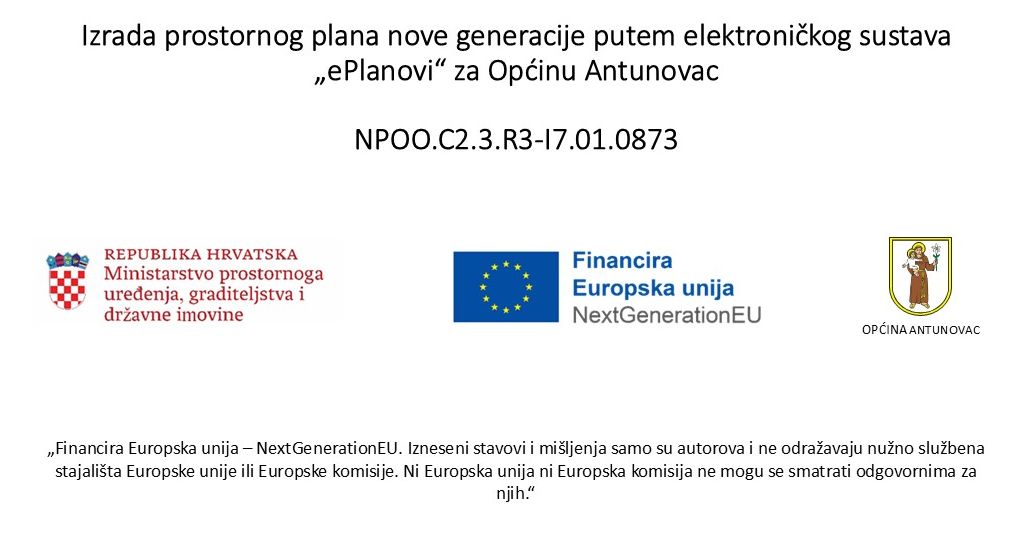 Izrada prostornog plana nove generacije putem elektroničkog sustava „ePlanovi“ za Općinu Antunovac

NPOO.C2.3.R3-I7.01.0873

REPUBLIKA HRVATSKA
Ministarstvo prostornoga uređenja, graditeljstva i državne imovine

Financira
Europska unija
NextGenerationEU

OPĆINA ANTUNOVAC

„Financira Europska unija – NextGenerationEU. Izneseni stavovi i mišljenja samo su autorova i ne odražavaju nužno službena stajališta Europske unije ili Europske komisije. Ni Europska unija ni Europska komisija ne mogu se smatrati odgovornima za njih.“